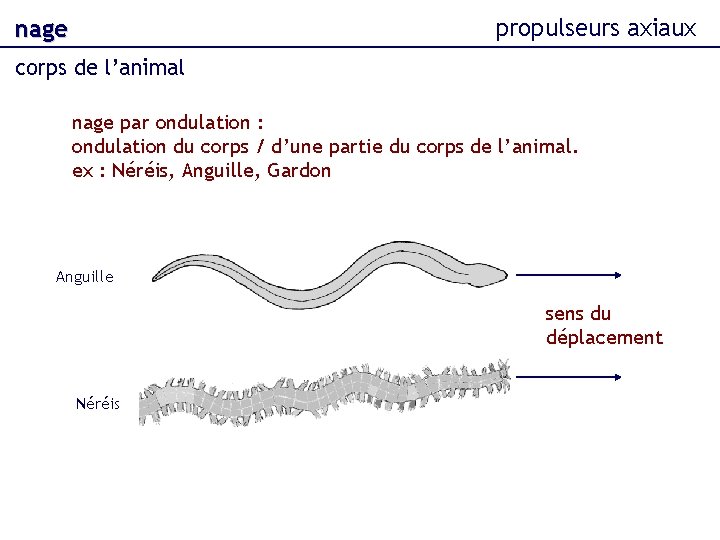 nage

propulseurs axiaux

corps de l'animal

nage par ondulation :
ondulation du corps / d'une partie du corps de l'animal.
ex : Néréis, Anguille, Gardon

Anguille

sens du
déplacement

Néréis